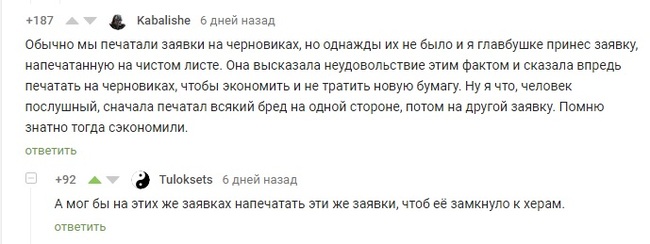 +187 Kabalishe 6 дней назад

Обычно мы печатали заявки на черновиках, но однажды их не было и я главбушке принес заявку, напечатанную на чистом листе. Она высказала неудовольствие этим фактом и сказала впредь печатать на черновиках, чтобы экономить и не тратить новую бумагу. Ну я что, человек послушный, сначала печатал всякий бред на одной стороне, потом на другой заявку. Помню знатно тогда сэкономили.

ответить

+92 Tuloksets 6 дней назад

А мог бы на этих же заявках напечатать эти же заявки, чтоб её замкнуло к херам.

ответить